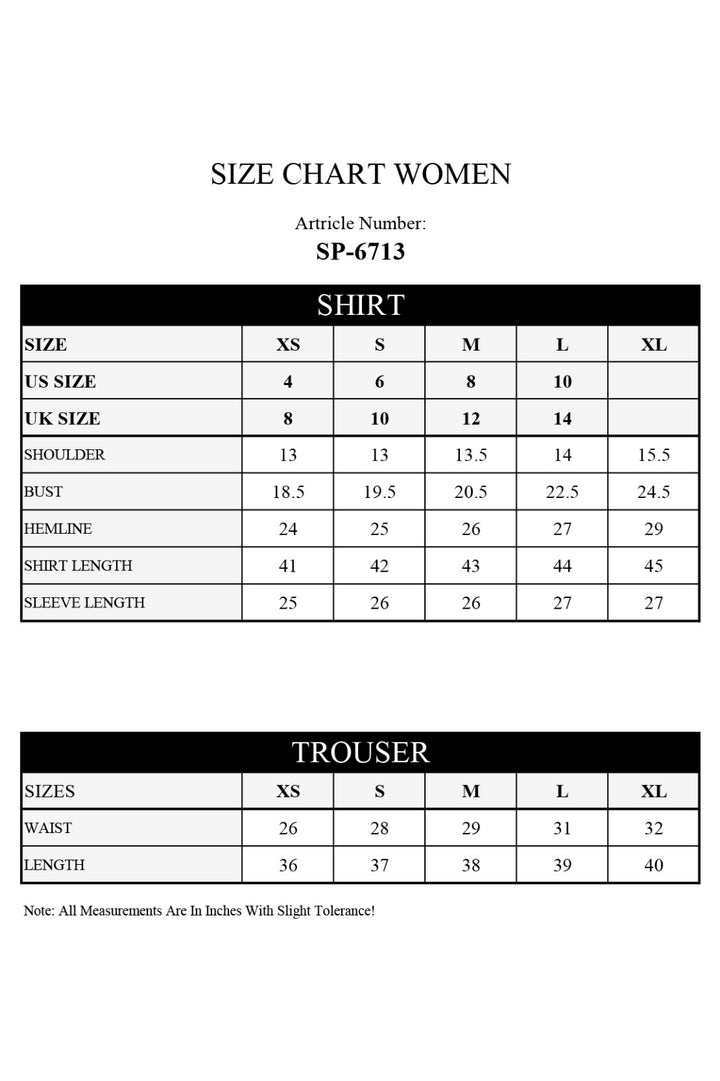 SIZE CHART WOMEN

Artricle Number:
SP-6713

SHIRT

| SIZE | XS | S | M | L | XL |
|---|---|---|---|---|---|
| US SIZE | 4 | 6 | 8 | 10 | |
| UK SIZE | 8 | 10 | 12 | 14 | |
| SHOULDER | 13 | 13 | 13.5 | 14 | 15.5 |
| BUST | 18.5 | 19.5 | 20.5 | 22.5 | 24.5 |
| HEMLINE | 24 | 25 | 26 | 27 | 29 |
| SHIRT LENGTH | 41 | 42 | 43 | 44 | 45 |
| SLEEVE LENGTH | 25 | 26 | 26 | 27 | 27 |

TROUSER

| SIZES | XS | S | M | L | XL |
|---|---|---|---|---|---|
| WAIST | 26 | 28 | 29 | 31 | 32 |
| LENGTH | 36 | 37 | 38 | 39 | 40 |

Note: All Measurements Are In Inches With Slight Tolerance!